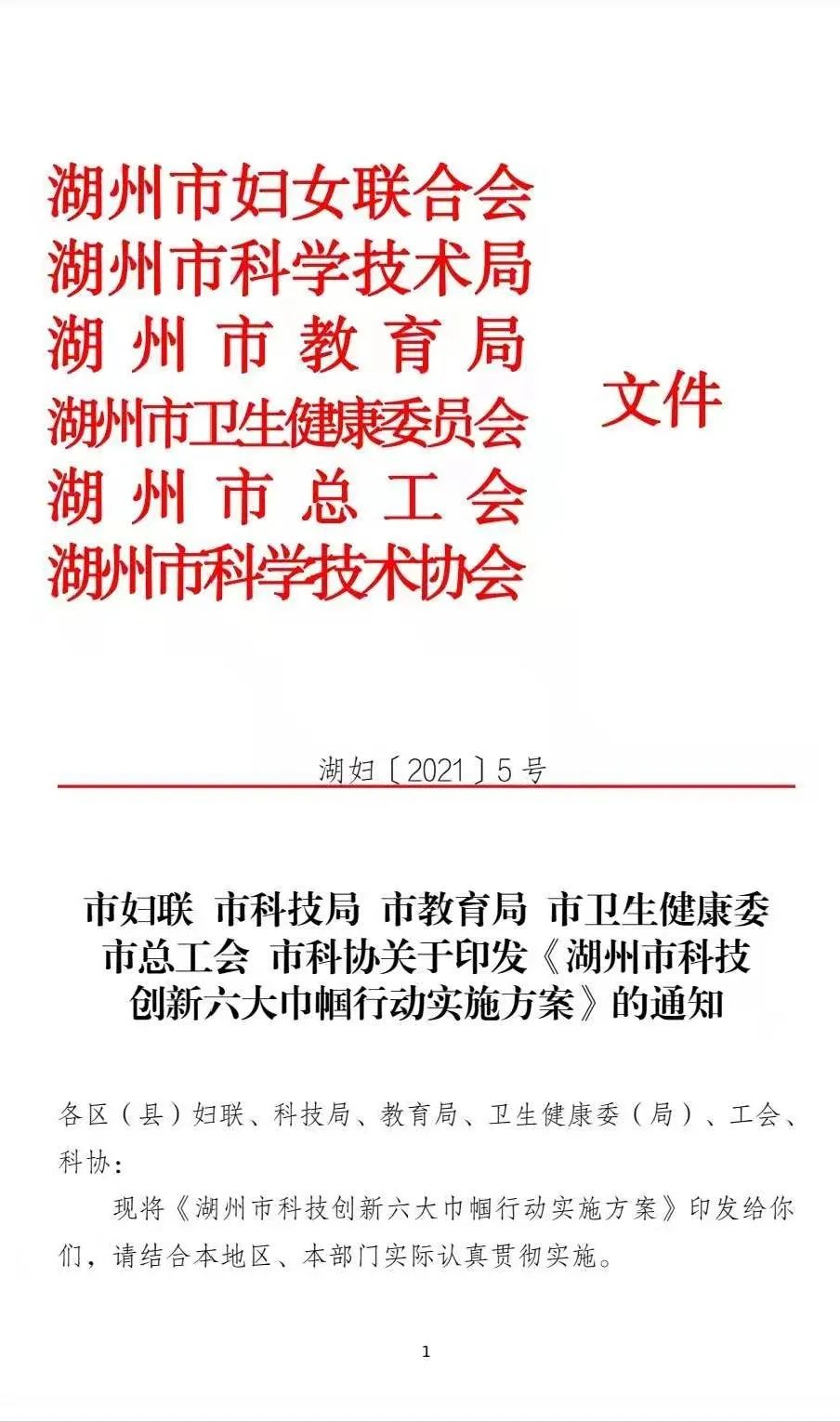 湖州市妇女联合会
湖州市科学技术局
湖州市教育局
湖州市卫生健康委员会
湖州市总工会
湖州市科学技术协会
文件

湖妇〔2021〕5号

市妇联 市科技局 市教育局 市卫生健康委 市总工会 市科协关于印发《湖州市科技创新六大巾帼行动实施方案》的通知

各区（县）妇联、科技局、教育局、卫生健康委（局）、工会、科协：

现将《湖州市科技创新六大巾帼行动实施方案》印发给你们，请结合本地区、本部门实际认真贯彻实施。

1